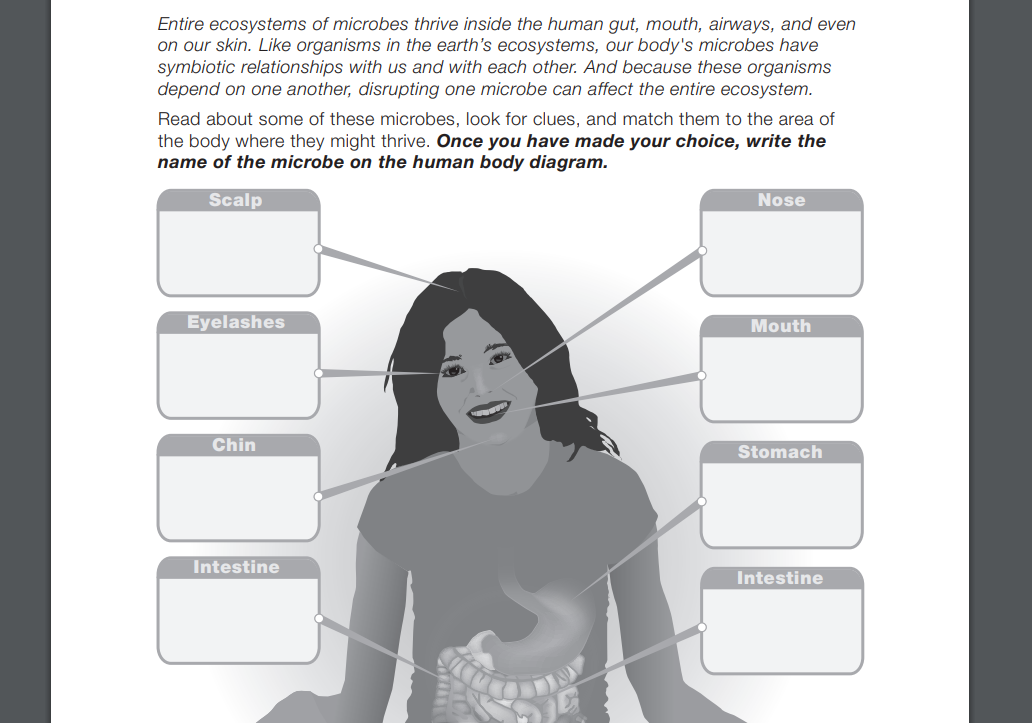 Entire ecosystems of microbes thrive inside the human gut, mouth, airways, and even on our skin. Like organisms in the earth's ecosystems, our body's microbes have symbiotic relationships with us and with each other. And because these organisms depend on one another, disrupting one microbe can affect the entire ecosystem.

Read about some of these microbes, look for clues, and match them to the area of the body where they might thrive. Once you have made your choice, write the name of the microbe on the human body diagram.

Scalp

Eyelashes

Chin

Intestine

Nose

Mouth

Stomach

Intestine